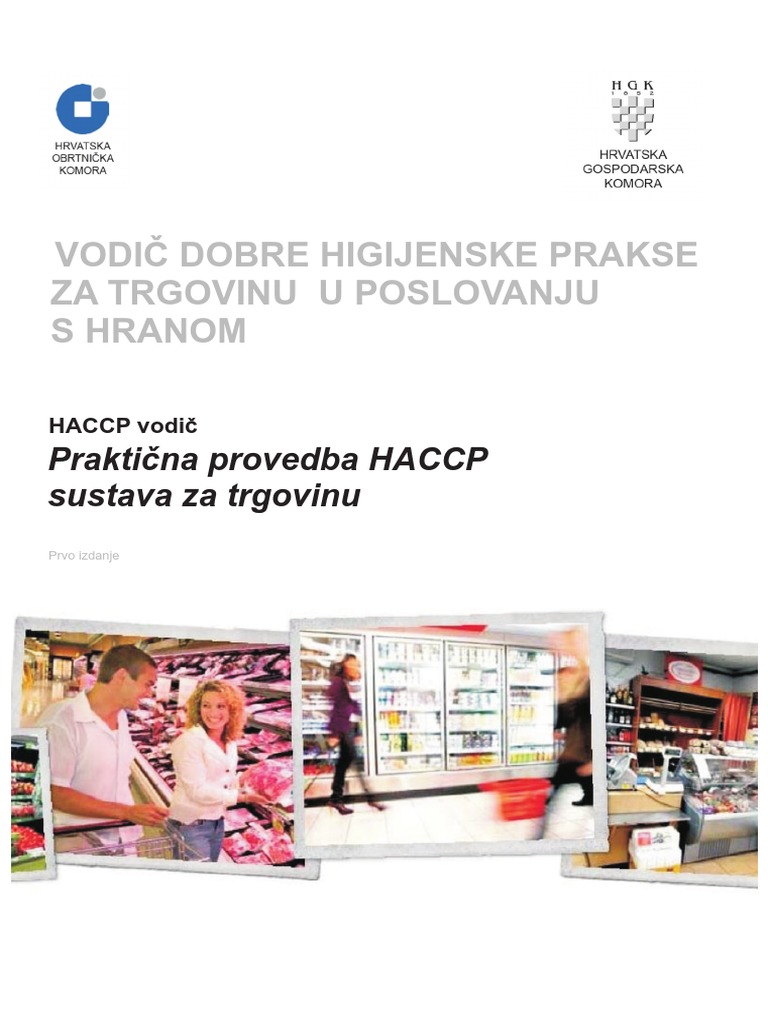 HRVATSKA OBRTNIČKA KOMORA

HGK 1852

HRVATSKA GOSPODARSKA KOMORA

VODIČ DOBRE HIGIJENSKE PRAKSE ZA TRGOVINU U POSLOVANJU S HRANOM

HACCP vodič

Praktična provedba HACCP sustava za trgovinu

Prvo izdanje